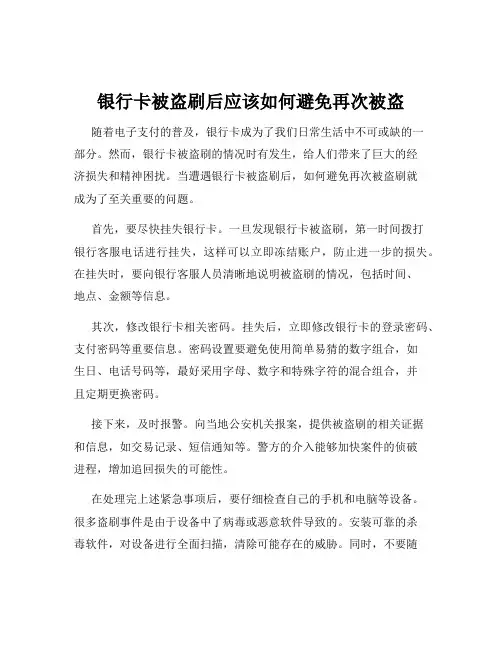 银行卡被盗刷后应该如何避免再次被盗

随着电子支付的普及，银行卡成为了我们日常生活中不可或缺的一部分。然而，银行卡被盗刷的情况时有发生，给人们带来了巨大的经济损失和精神困扰。当遭遇银行卡被盗刷后，如何避免再次被盗刷就成为了至关重要的问题。

首先，要尽快挂失银行卡。一旦发现银行卡被盗刷，第一时间拨打银行客服电话进行挂失，这样可以立即冻结账户，防止进一步的损失。在挂失时，要向银行客服人员清晰地说明被盗刷的情况，包括时间、地点、金额等信息。

其次，修改银行卡相关密码。挂失后，立即修改银行卡的登录密码、支付密码等重要信息。密码设置要避免使用简单易猜的数字组合，如生日、电话号码等，最好采用字母、数字和特殊字符的混合组合，并且定期更换密码。

接下来，及时报警。向当地公安机关报案，提供被盗刷的相关证据和信息，如交易记录、短信通知等。警方的介入能够加快案件的侦破进程，增加追回损失的可能性。

在处理完上述紧急事项后，要仔细检查自己的手机和电脑等设备。很多盗刷事件是由于设备中了病毒或恶意软件导致的。安装可靠的杀毒软件，对设备进行全面扫描，清除可能存在的威胁。同时，不要随